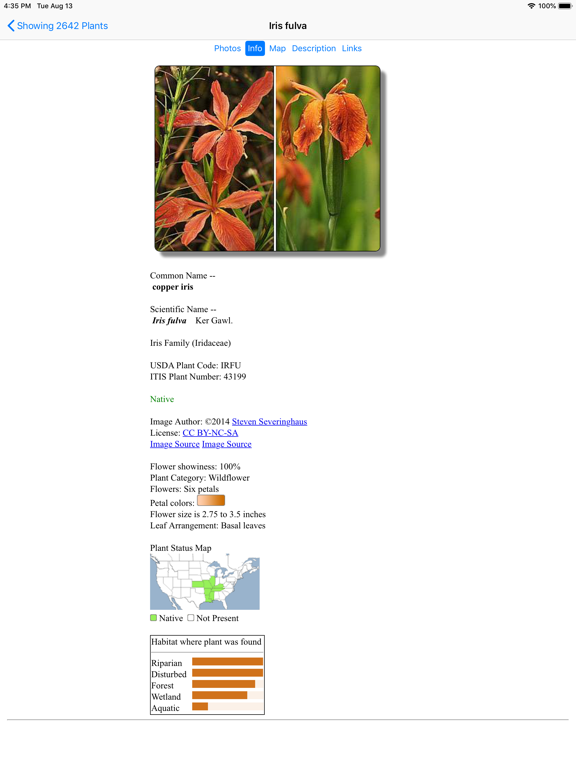 4:35 PM Tue Aug 13
100%

Showing 2642 Plants
Iris fulva

Photos Info Map Description Links

Common Name --
copper iris

Scientific Name --
Iris fulva Ker Gawl.

Iris Family (Iridaceae)

USDA Plant Code: IRFU
ITIS Plant Number: 43199

Native

Image Author: ©2014 Steven Severinghaus
License: CC BY-NC-SA
Image Source Image Source

Flower showiness: 100%
Plant Category: Wildflower
Flowers: Six petals
Petal colors:
Flower size is 2.75 to 3.5 inches
Leaf Arrangement: Basal leaves

Plant Status Map

Native Not Present

Habitat where plant was found

Riparian
Disturbed
Forest
Wetland
Aquatic